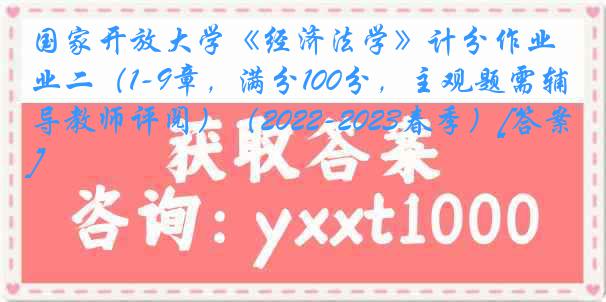 国家开放大学《经济法学》计分作业二（1-9章，满分100分，主观题需辅导教师评阅）（2022-2023春季）[答案]

获取答案

咨询：yxxt1000